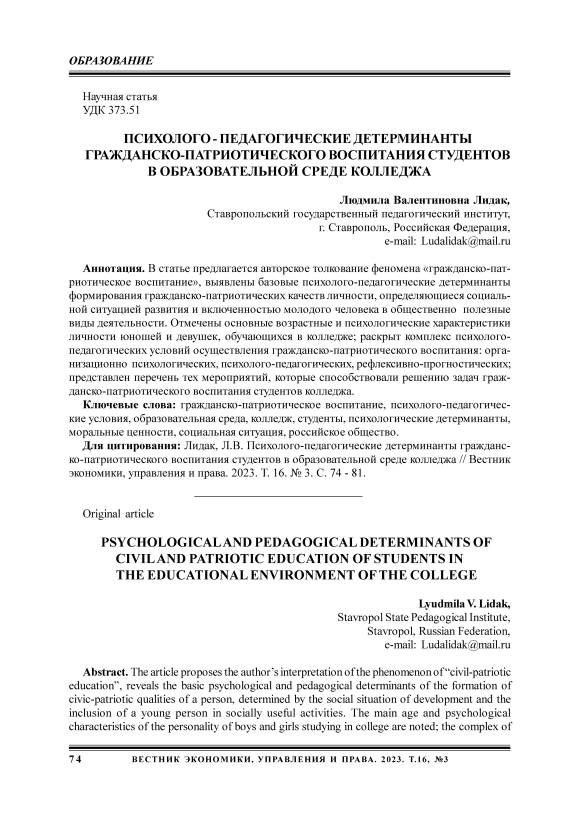 ОБРАЗОВАНИЕ

Научная статья
УДК 373.51

ПСИХОЛОГО - ПЕДАГОГИЧЕСКИЕ ДЕТЕРМИНАНТЫ ГРАЖДАНСКО-ПАТРИОТИЧЕСКОГО ВОСПИТАНИЯ СТУДЕНТОВ В ОБРАЗОВАТЕЛЬНОЙ СРЕДЕ КОЛЛЕДЖА

Людмила Валентиновна Лидак,
Ставропольский государственный педагогический институт,
г. Ставрополь, Российская Федерация,
e-mail: Ludalidak@mail.ru

Аннотация. В статье предлагается авторское толкование феномена «гражданско-патриотическое воспитание», выявлены базовые психолого-педагогические детерминанты формирования гражданско-патриотических качеств личности, определяющиеся социальной ситуацией развития и включенностью молодого человека в общественно полезные виды деятельности. Отмечены основные возрастные и психологические характеристики личности юношей и девушек, обучающихся в колледже; раскрыт комплекс психолого-педагогических условий осуществления гражданско-патриотического воспитания: организационно психологических, психолого-педагогических, рефлексивно-прогностических; представлен перечень тех мероприятий, которые способствовали решению задач гражданско-патриотического воспитания студентов колледжа.

Ключевые слова: гражданско-патриотическое воспитание, психолого-педагогические условия, образовательная среда, колледж, студенты, психологические детерминанты, моральные ценности, социальная ситуация, российское общество.

Для цитирования: Лидак, Л.В. Психолого-педагогические детерминанты гражданско-патриотического воспитания студентов в образовательной среде колледжа // Вестник экономики, управления и права. 2023. Т. 16. № 3. С. 74 - 81.

Original article

PSYCHOLOGICAL AND PEDAGOGICAL DETERMINANTS OF CIVIL AND PATRIOTIC EDUCATION OF STUDENTS IN THE EDUCATIONAL ENVIRONMENT OF THE COLLEGE

Lyudmila V. Lidak,
Stavropol State Pedagogical Institute,
Stavropol, Russian Federation,
e-mail: Ludalidak@mail.ru

Abstract. The article proposes the author's interpretation of the phenomenon of "civil-patriotic education", reveals the basic psychological and pedagogical determinants of the formation of civic-patriotic qualities of a person, determined by the social situation of development and the inclusion of a young person in socially useful activities. The main age and psychological characteristics of the personality of boys and girls studying in college are noted; the complex of

74 ВЕСТНИК ЭКОНОМИКИ, УПРАВЛЕНИЯ И ПРАВА. 2023. Т.16, №3